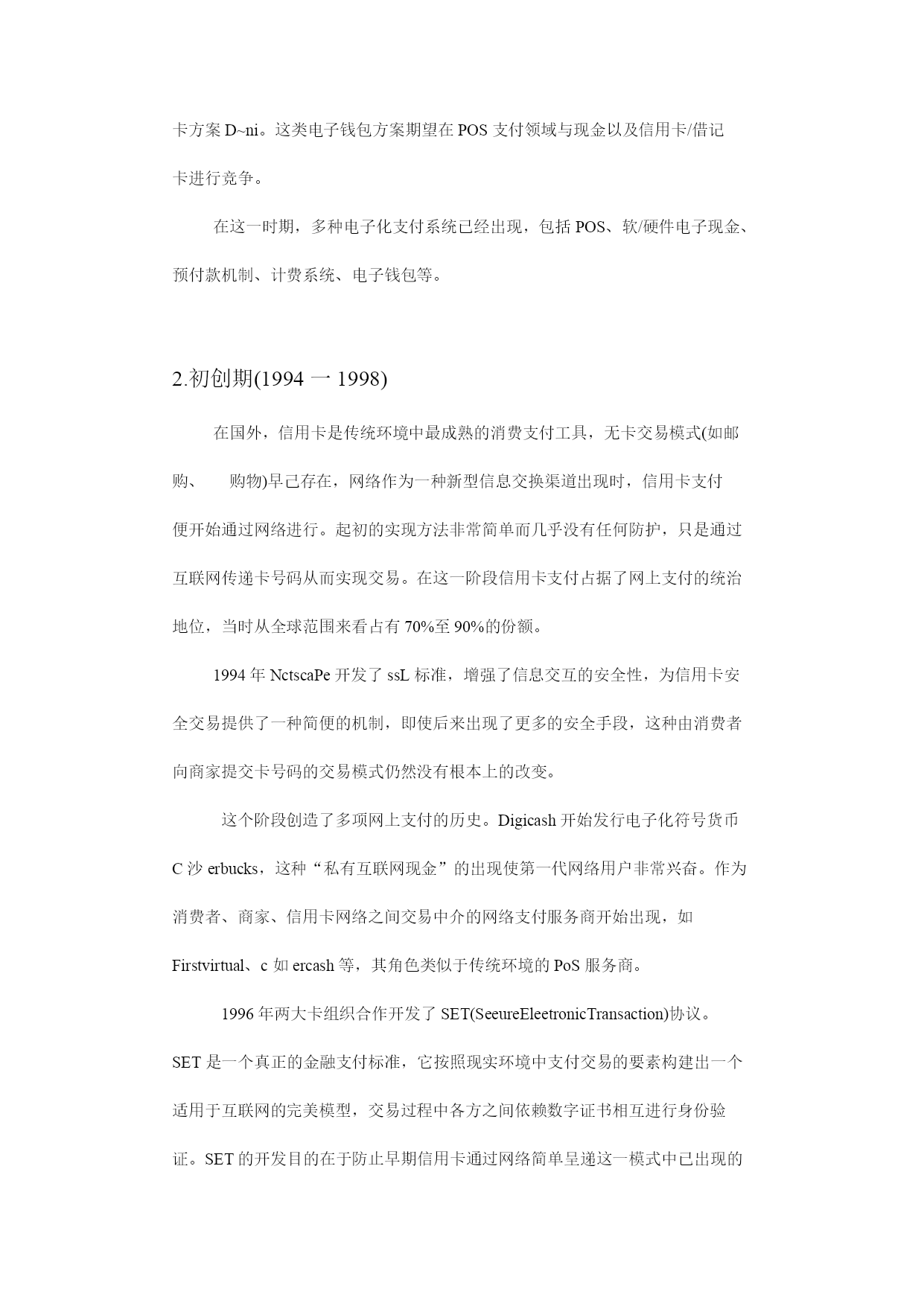 卡方案 D~ni。这类电子钱包方案期望在 POS 支付领域与现金以及信用卡/借记卡进行竞争。

在这一时期，多种电子化支付系统已经出现，包括 POS、软/硬件电子现金、预付款机制、计费系统、电子钱包等。

2.初创期(1994 一 1998)

在国外，信用卡是传统环境中最成熟的消费支付工具，无卡交易模式(如邮购、　购物)早已存在，网络作为一种新型信息交换渠道出现时，信用卡支付便开始通过网络进行。起初的实现方法非常简单而几乎没有任何防护，只是通过互联网传递卡号码从而实现交易。在这一阶段信用卡支付占据了网上支付的统治地位，当时从全球范围来看占有 70%至 90%的份额。

1994 年 NctscaPe 开发了 ssL 标准，增强了信息交互的安全性，为信用卡安全交易提供了一种简便的机制，即使后来出现了更多的安全手段，这种由消费者向商家提交卡号码的交易模式仍然没有根本上的改变。

这个阶段创造了多项网上支付的历史。Digicash 开始发行电子化符号货币 C 沙 erbucks，这种“私有互联网现金”的出现使第一代网络用户非常兴奋。作为消费者、商家、信用卡网络之间交易中介的网络支付服务商开始出现，如 Firstvirtual、c 如 ercash 等，其角色类似于传统环境的 PoS 服务商。

1996 年两大卡组织合作开发了 SET(SeeureEleetronicTransaction)协议。SET 是一个真正的金融支付标准，它按照现实环境中支付交易的要素构建出一个适用于互联网的完美模型，交易过程中各方之间依赖数字证书相互进行身份验证。SET 的开发目的在于防止早期信用卡通过网络简单呈递这一模式中已出现的